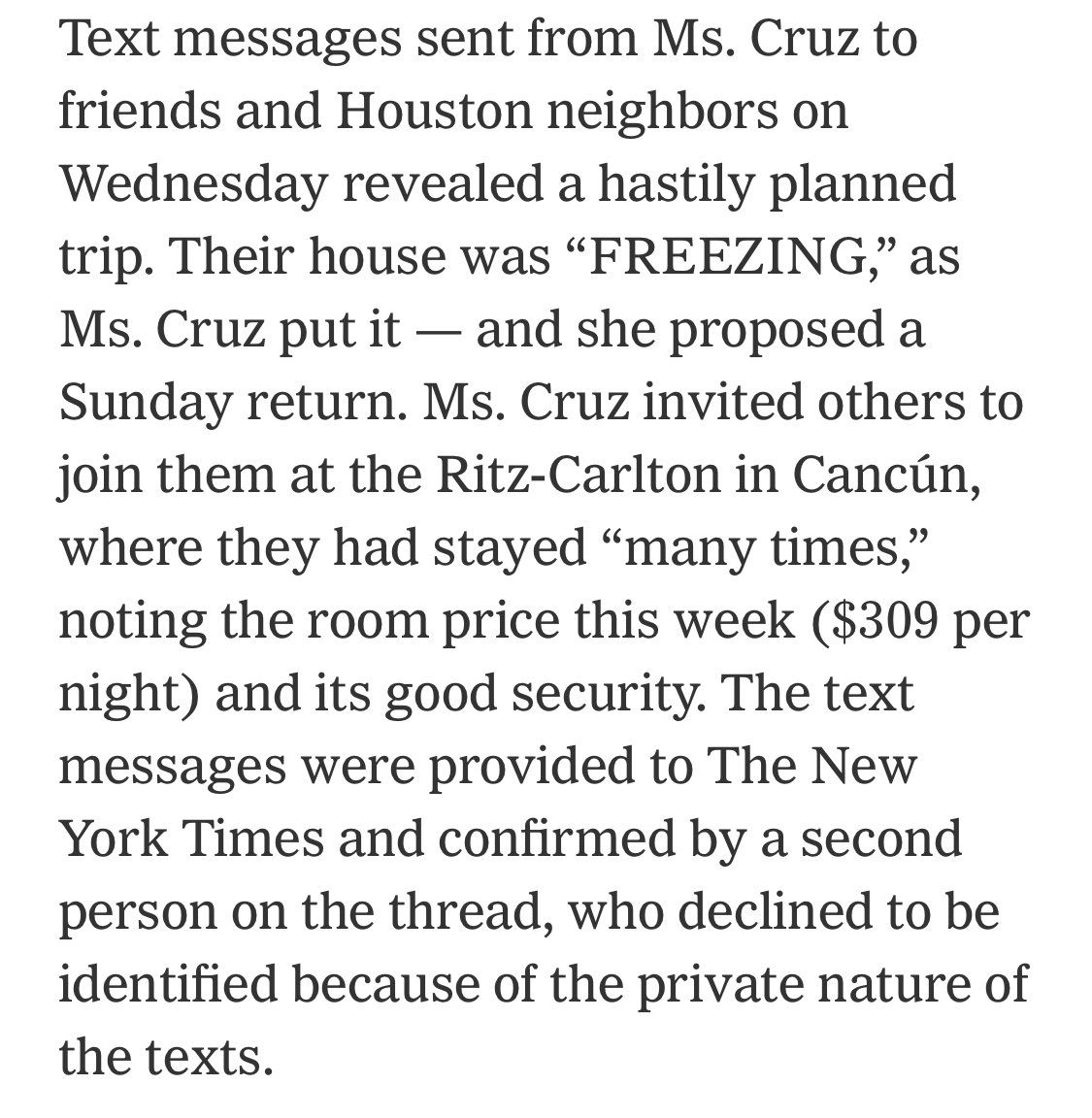 Text messages sent from Ms. Cruz to friends and Houston neighbors on Wednesday revealed a hastily planned trip. Their house was “FREEZING,” as Ms. Cruz put it — and she proposed a Sunday return. Ms. Cruz invited others to join them at the Ritz-Carlton in Cancún, where they had stayed “many times,” noting the room price this week (\$309 per night) and its good security. The text messages were provided to The New York Times and confirmed by a second person on the thread, who declined to be identified because of the private nature of the texts.